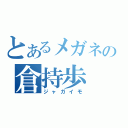 とあるメガネの
倉持歩
ジャガイモ